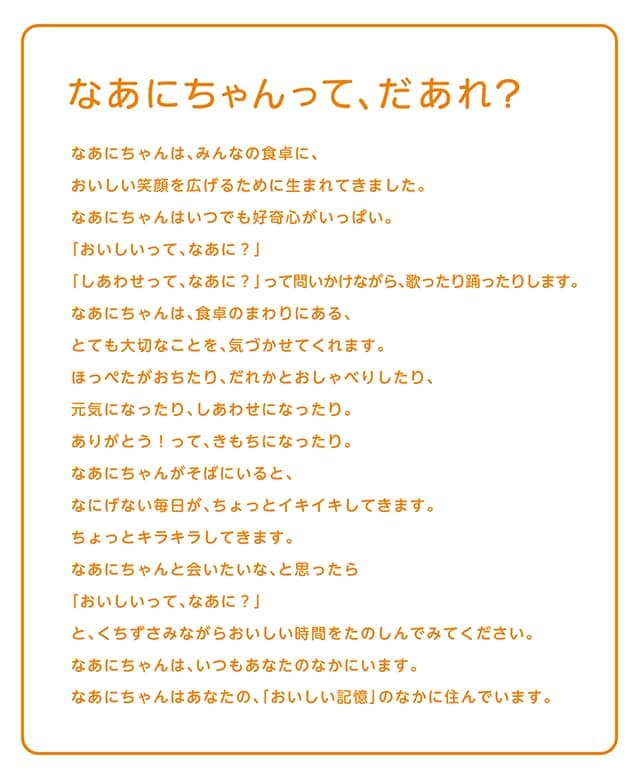 なあにちゃんって、だあれ?

なあにちゃんは、みんなの食卓に、
おいしい笑顔を広げるために生まれてきました。
なあにちゃんはいつでも好奇心がいっぱい。
「おいしいって、なあに?」
「しあわせって、なあに?」って問いかけながら、歌ったり踊ったりします。
なあにちゃんは、食卓のまわりにある、
とても大切なことを、気づかせてくれます。
ほっぺたがおちたり、だれかとおしゃべりしたり、
元気になったり、しあわせになったり。
ありがとう!って、きもちになったり。
なあにちゃんがそばにいると、
なにげない毎日が、ちょっとイキイキしてきます。
ちょっとキラキラしてきます。
なあにちゃんと会いたいな、と思ったら
「おいしいって、なあに?」
と、くちずさみながらおいしい時間をたのしんでみてください。
なあにちゃんは、いつもあなたのなかにいます。
なあにちゃんはあなたの、「おいしい記憶」のなかに住んでいます。